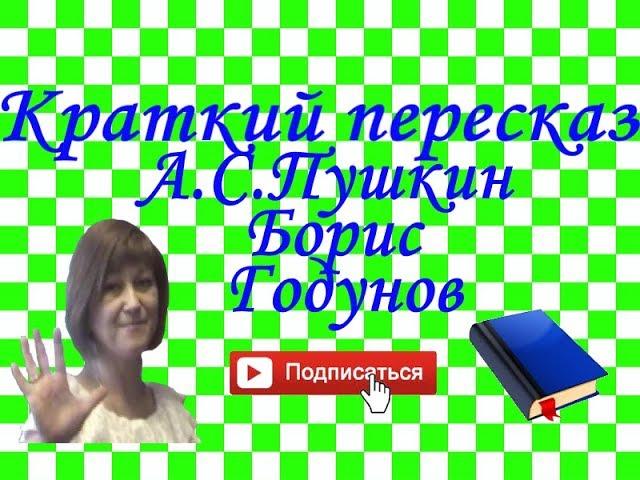 Краткий пересказ
А.С.Пушкин
Борис
Годунов

Подписаться